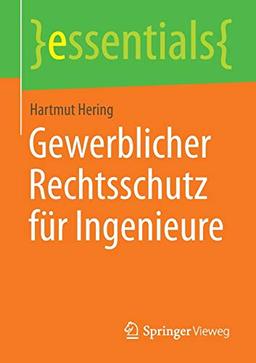 }essentials{

Hartmut Hering

Gewerblicher Rechtsschutz für Ingenieure

Springer Vieweg